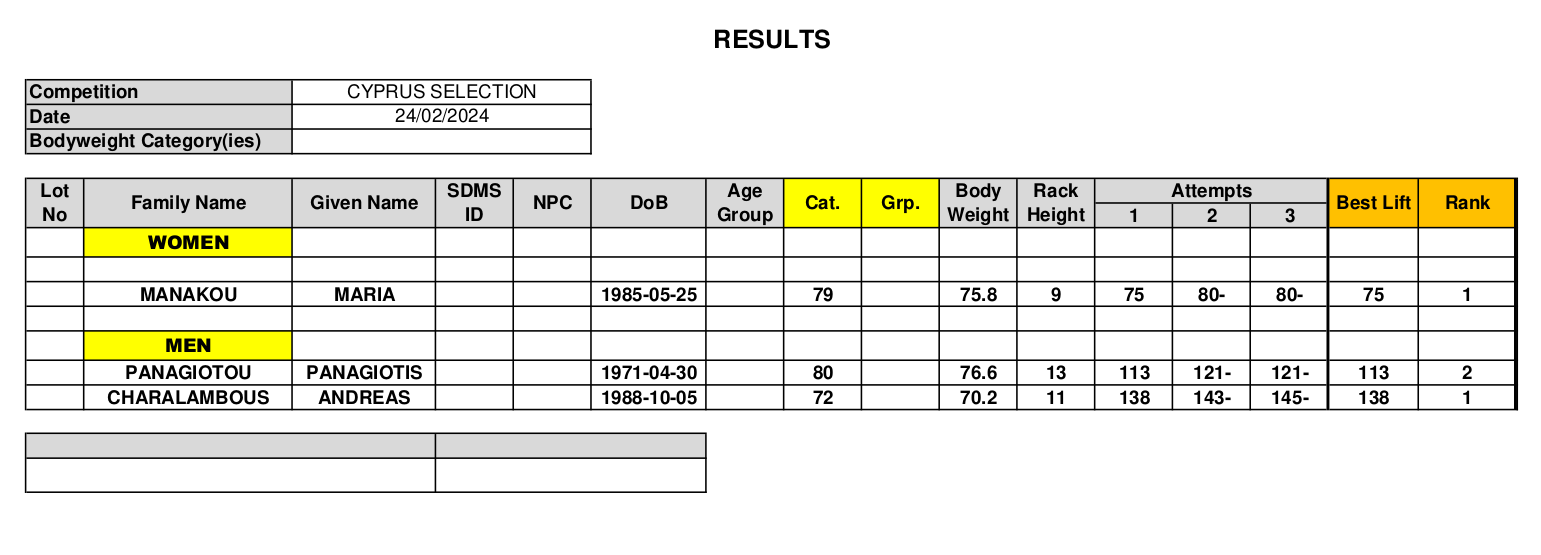 RESULTS

| Competition | CYPRUS SELECTION |
|---|---|
| Date | 24/02/2024 |
| Bodyweight Category(ies) | |

| Lot No | Family Name | Given Name | SDMS ID | NPC | DoB | Age Group | Cat. | Grp. | Body Weight | Rack Height | Attempts 1 | Attempts 2 | Attempts 3 | Best Lift | Rank |
|---|---|---|---|---|---|---|---|---|---|---|---|---|---|---|---|
| | WOMEN | | | | | | | | | | | | | | |
| | | | | | | | | | | | | | | | |
| | MANAKOU | MARIA | | | 1985-05-25 | | 79 | | 75.8 | 9 | 75 | 80- | 80- | 75 | 1 |
| | | | | | | | | | | | | | | | |
| | MEN | | | | | | | | | | | | | | |
| | PANAGIOTOU | PANAGIOTIS | | | 1971-04-30 | | 80 | | 76.6 | 13 | 113 | 121- | 121- | 113 | 2 |
| | CHARALAMBOUS | ANDREAS | | | 1988-10-05 | | 72 | | 70.2 | 11 | 138 | 143- | 145- | 138 | 1 |